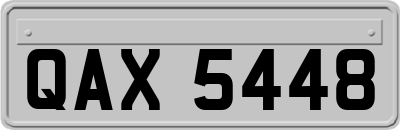 QAX 5448